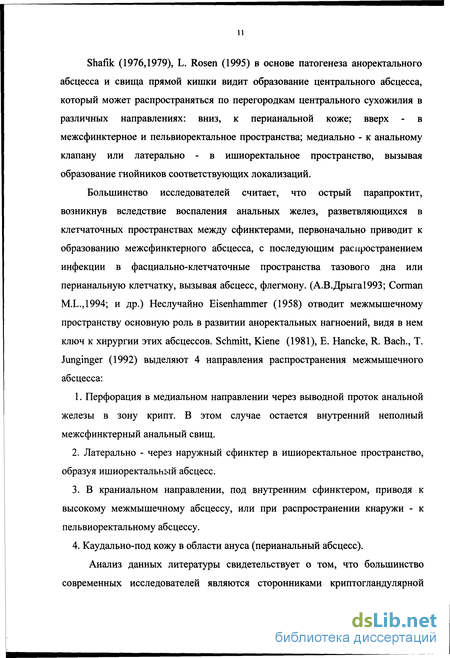 11

Shafik (1976,1979), L. Rosen (1995) в основе патогенеза аноректального абсцесса и свища прямой кишки видит образование центрального абсцесса, который может распространяться по перегородкам центрального сухожилия в различных направлениях: вниз, к перианальной коже; вверх - в межсфинктерное и пельвиоректальное пространства; медиально - к анальному клапану или латерально - в ишиоректальное пространство, вызывая образование гнойников соответствующих локализаций.

Большинство исследователей считает, что острый парапроктит, возникнув вследствие воспаления анальных желез, разветвляющихся в клетчаточных пространствах между сфинктерами, первоначально приводит к образованию межсфинктерного абсцесса, с последующим распространением инфекции в фасциально-клетчаточные пространства тазового дна или перианальную клетчатку, вызывая абсцесс, флегмону. (А.В.Дрыга1993; Corman M.L.,1994; и др.) Неслучайно Eisenhammer (1958) отводит межмышечному пространству основную роль в развитии аноректальных нагноений, видя в нем ключ к хирургии этих абсцессов. Schmitt, Kiene (1981), E. Hancke, R. Bach., T. Junginger (1992) выделяют 4 направления распространения межмышечного абсцесса:

1. Перфорация в медиальном направлении через выводной проток анальной железы в зону крипт. В этом случае остается внутренний неполный межсфинктерный анальный свищ.

2. Латерально - через наружный сфинктер в ишиоректальное пространство, образуя ишиоректальный абсцесс.

3. В краниальном направлении, под внутренним сфинктером, приводя к высокому межмышечному абсцессу, или при распространении кнаружи - к пельвиоректальному абсцессу.

4. Каудально-под кожу в области ануса (перианальный абсцесс).

Анализ данных литературы свидетельствует о том, что большинство современных исследователей являются сторонниками криптогландулярной

dsLib.net
библиотека диссертаций